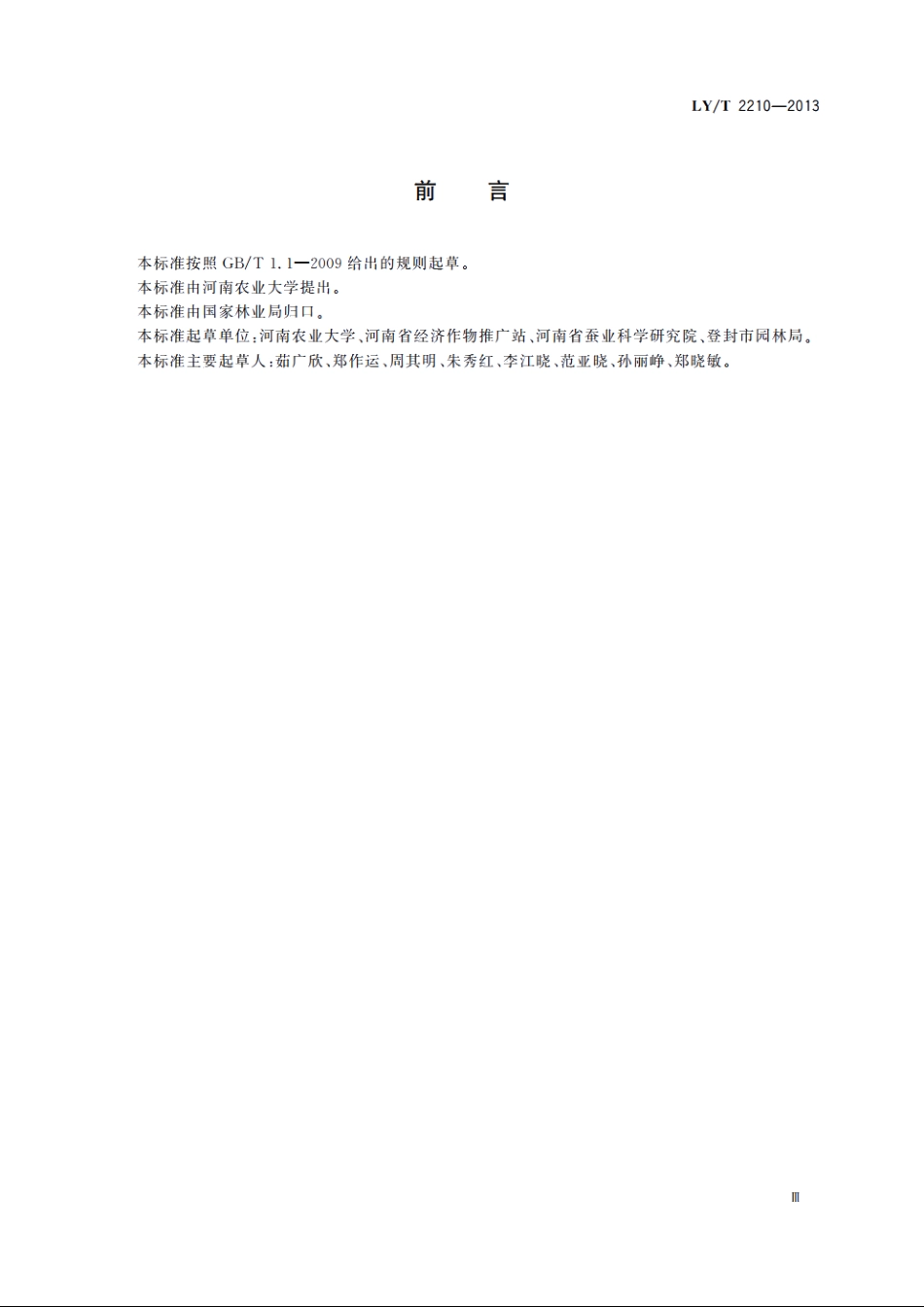 LY/T 2210—2013

前　言

本标准按照 GB/T 1.1—2009 给出的规则起草。
本标准由河南农业大学提出。
本标准由国家林业局归口。
本标准起草单位：河南农业大学、河南省经济作物推广站、河南省蚕业科学研究院、登封市园林局。
本标准主要起草人：茹广欣、郑作运、周其明、朱秀红、李江晓、范亚晓、孙丽峥、郑晓敏。

Ⅲ